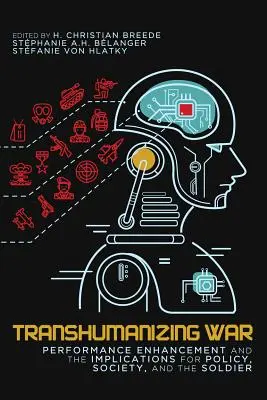 EDITED BY H. CHRISTIAN BREEDE
STÉPHANIE A.H. BÉLANGER
STÉFANIE VON HLATKY

TRANSHUMANIZING WAR

PERFORMANCE ENHANCEMENT AND THE IMPLICATIONS FOR POLICY, SOCIETY, AND THE SOLDIER